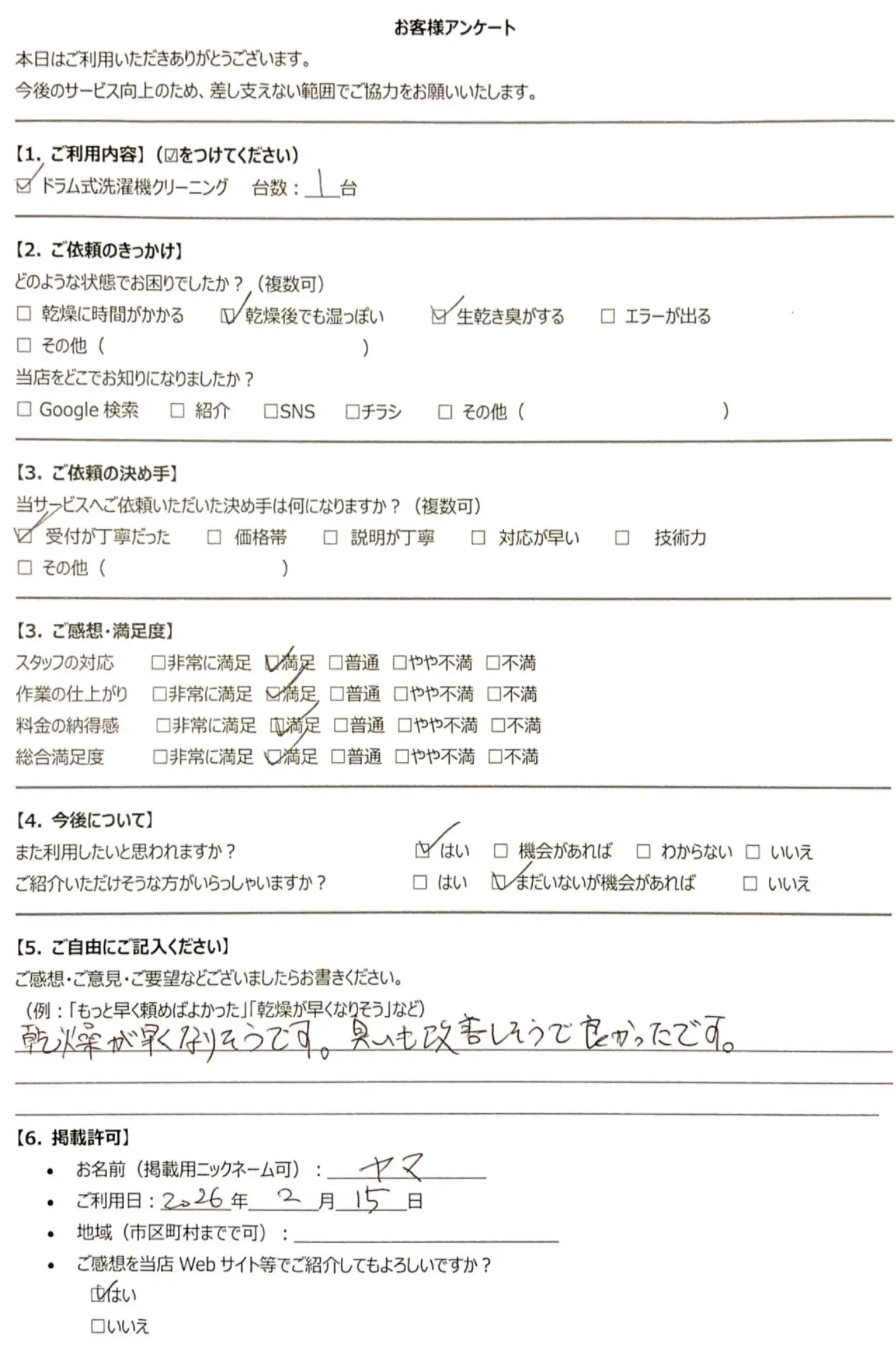 お客様アンケート

本日はご利用いただきありがとうございます。
今後のサービス向上のため、差し支えない範囲でご協力をお願いいたします。

【1. ご利用内容】（☑をつけてください）
☑ ドラム式洗濯機クリーニング　台数：1台

【2. ご依頼のきっかけ】
どのような状態でお困りでしたか？（複数可）
☐ 乾燥に時間がかかる　☑ 乾燥後でも湿っぽい　☑ 生乾き臭がする　☐ エラーが出る
☐ その他（　　）
当店をどこでお知りになりましたか？
☐ Google 検索　☐ 紹介　☐SNS　☐チラシ　☐ その他（　　）

【3. ご依頼の決め手】
当サービスへご依頼いただいた決め手は何になりますか？（複数可）
☑ 受付が丁寧だった　☐ 価格帯　☐ 説明が丁寧　☐ 対応が早い　☐ 技術力
☐ その他（　　）

【3. ご感想・満足度】
スタッフの対応　☐非常に満足　☑満足　☐普通　☐やや不満　☐不満
作業の仕上がり　☐非常に満足　☑満足　☐普通　☐やや不満　☐不満
料金の納得感　☐非常に満足　☑満足　☐普通　☐やや不満　☐不満
総合満足度　☐非常に満足　☑満足　☐普通　☐やや不満　☐不満

【4. 今後について】
また利用したいと思われますか？　☑ はい　☐ 機会があれば　☐ わからない　☐ いいえ
ご紹介いただけそうな方がいらっしゃいますか？　☐ はい　☑ まだいないが機会があれば　☐ いいえ

【5. ご自由にご記入ください】
ご感想・ご意見・ご要望などございましたらお書きください。
（例：「もっと早く頼めばよかった」「乾燥が早くなりそう」など）
乾燥が早くなりそうです。臭いも改善しそうで良かったです。

【6. 掲載許可】
• お名前（掲載用ニックネーム可）：ヤマ
• ご利用日：2026年 2月 15日
• 地域（市区町村までで可）：
• ご感想を当店 Web サイト等でご紹介してもよろしいですか？
☑はい
☐いいえ